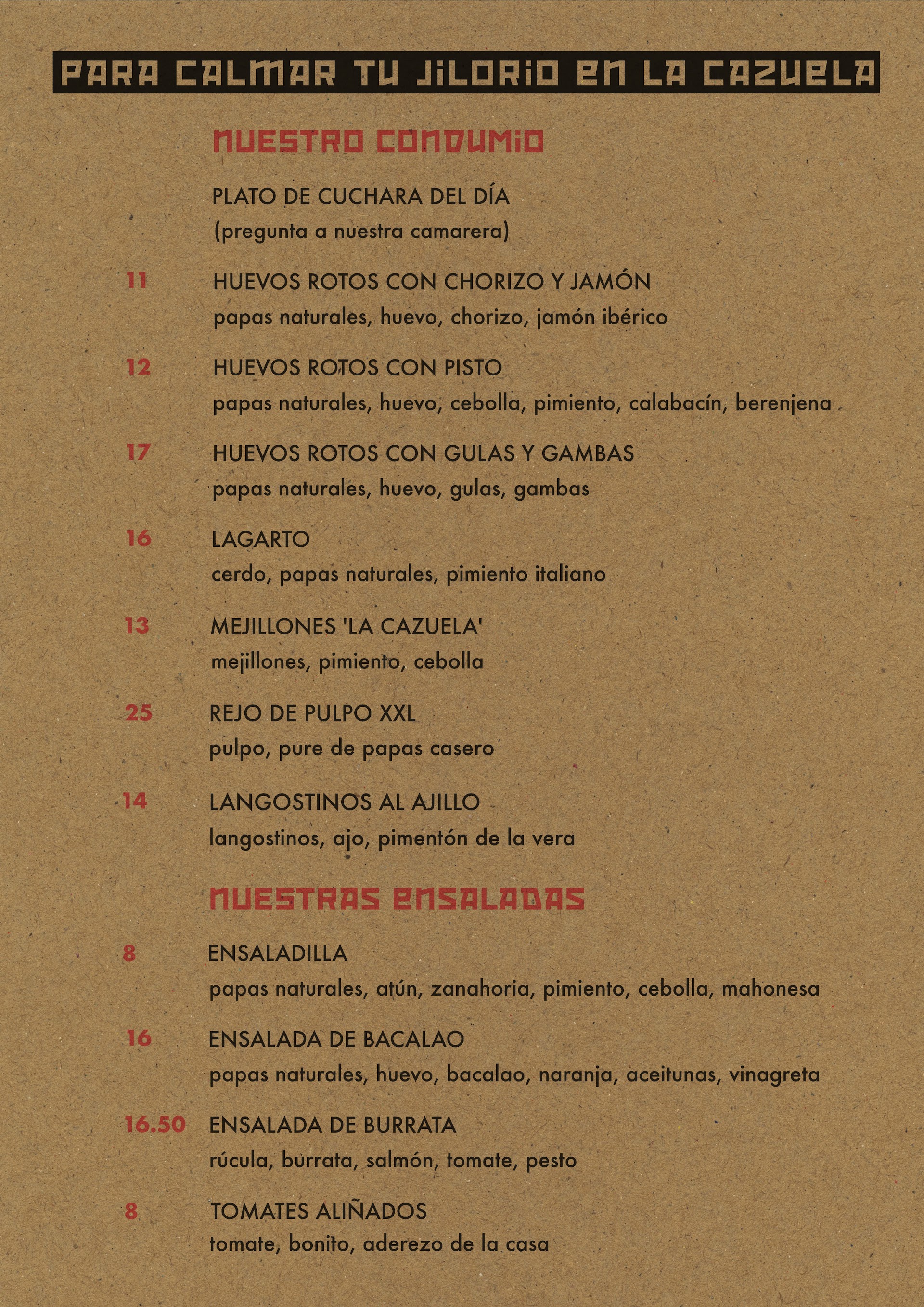 PARA CALMAR TU JILORIO EN LA CAZUELA

NUESTRO CONDUMIO

PLATO DE CUCHARA DEL DÍA
(pregunta a nuestra camarera)

11 HUEVOS ROTOS CON CHORIZO Y JAMÓN
papas naturales, huevo, chorizo, jamón ibérico

12 HUEVOS ROTOS CON PISTO
papas naturales, huevo, cebolla, pimiento, calabacín, berenjena

17 HUEVOS ROTOS CON GULAS Y GAMBAS
papas naturales, huevo, gulas, gambas

16 LAGARTO
cerdo, papas naturales, pimiento italiano

13 MEJILLONES 'LA CAZUELA'
mejillones, pimiento, cebolla

25 REJO DE PULPO XXL
pulpo, pure de papas casero

14 LANGOSTINOS AL AJILLO
langostinos, ajo, pimentón de la vera

NUESTRAS ENSALADAS

8 ENSALADILLA
papas naturales, atún, zanahoria, pimiento, cebolla, mahonesa

16 ENSALADA DE BACALAO
papas naturales, huevo, bacalao, naranja, aceitunas, vinagreta

16.50 ENSALADA DE BURRATA
rúcula, burrata, salmón, tomate, pesto

8 TOMATES ALIÑADOS
tomate, bonito, aderezo de la casa